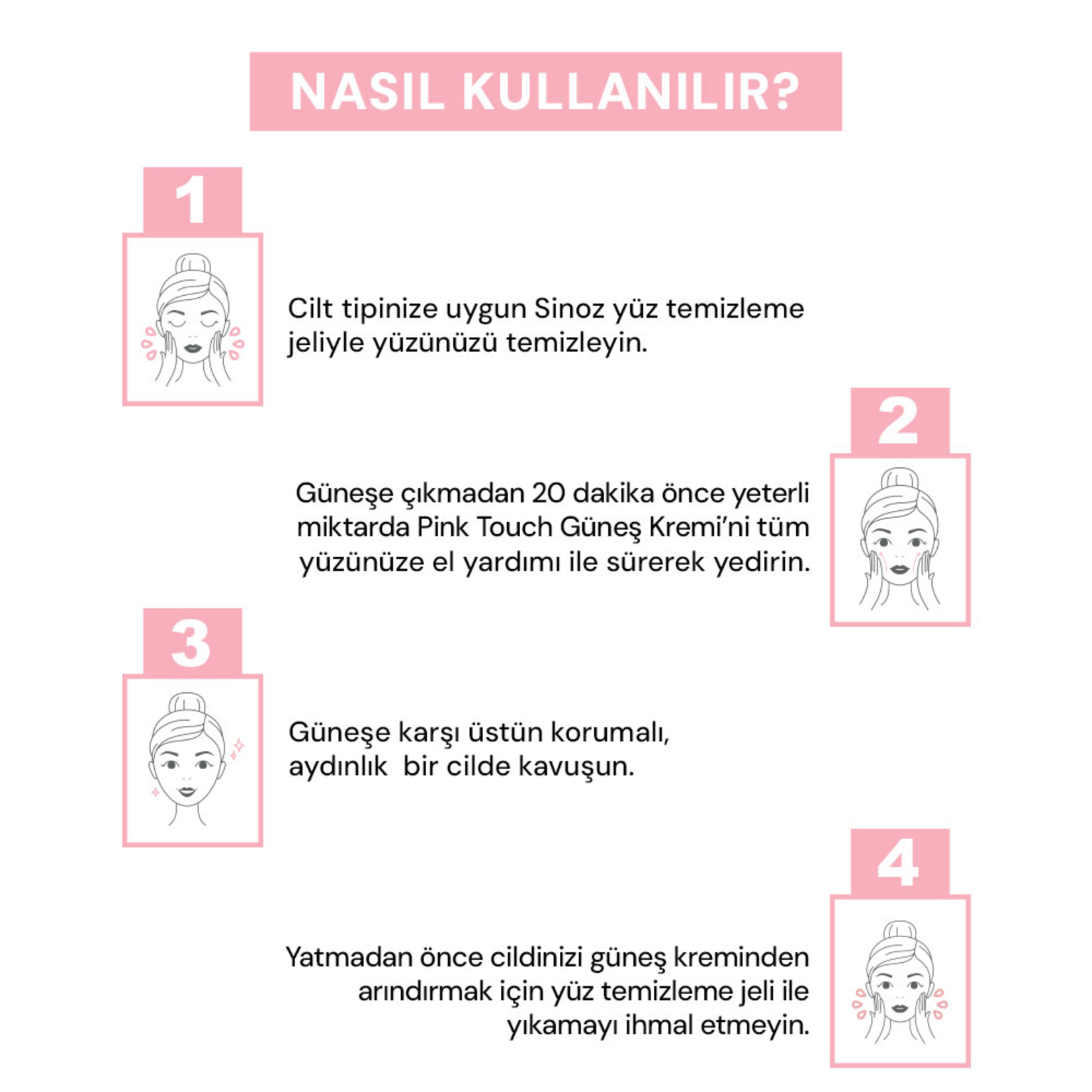 NASIL KULLANILIR?

1

Cilt tipinize uygun Sinoz yüz temizleme jeliyle yüzünüzü temizleyin.

2

Güneşe çıkmadan 20 dakika önce yeterli miktarda Pink Touch Güneş Kremi'ni tüm yüzünüze el yardımı ile sürerek yedirin.

3

Güneşe karşı üstün korumalı, aydınlık bir cilde kavuşun.

4

Yatmadan önce cildinizi güneş kreminden arındırmak için yüz temizleme jeli ile yıkamayı ihmal etmeyin.